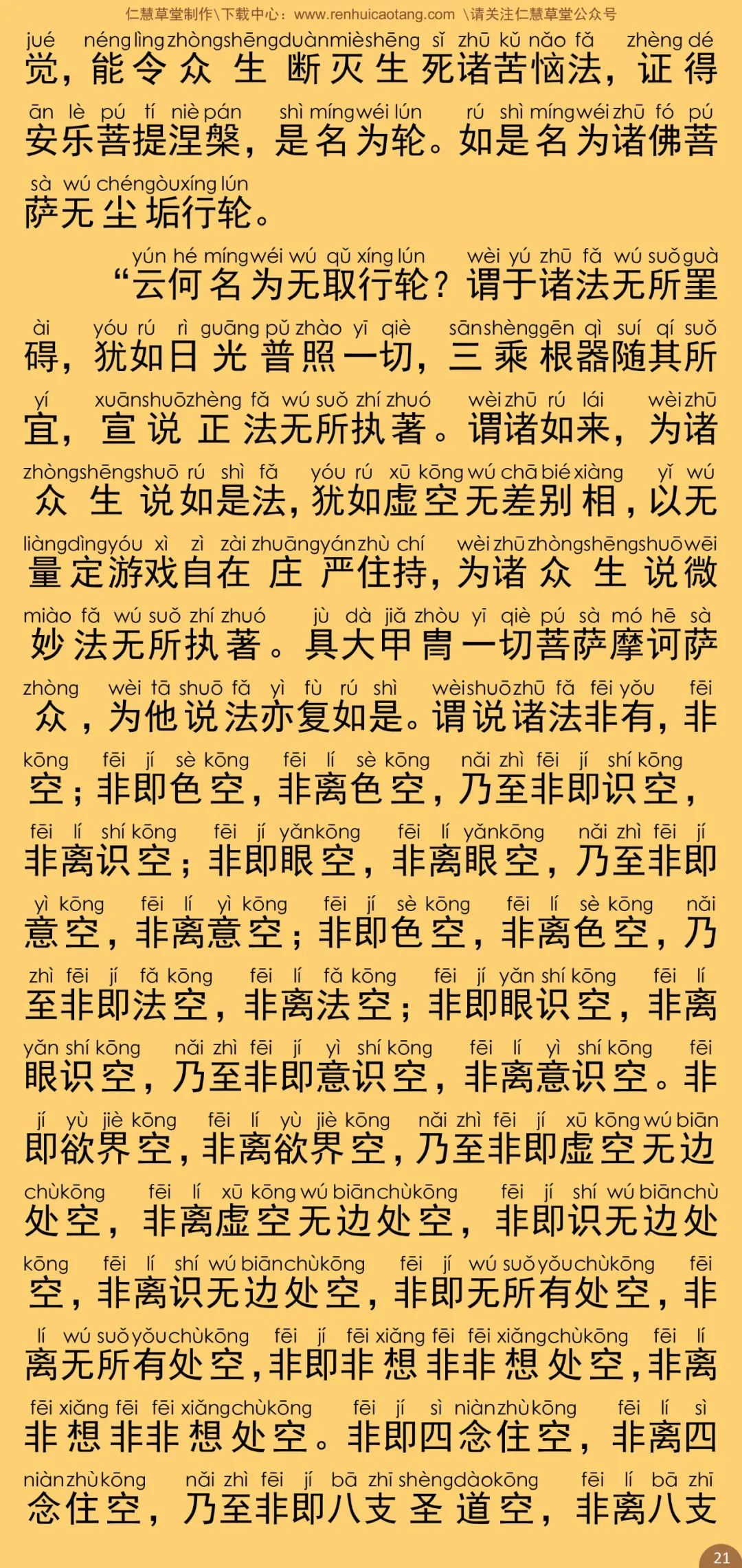 仁慧草堂制作\下载中心：www.renhuicaotang.com \请关注仁慧草堂公众号

jué néng lìng zhòng shēng duàn miè shēng sǐ zhū kǔ nǎo fǎ zhèng dé
觉，能令众生断灭生死诸苦恼法，证得
ān lè pú tí niè pán shì míng wéi lún rú shì míng wéi zhū fó pú
安乐菩提涅槃，是名为轮。如是名为诸佛菩
sà wú chén gòu xíng lún
萨无尘垢行轮。

yún hé míng wéi wú qǔ xíng lún wèi yú zhū fǎ wú suǒ guà
“云何名为无取行轮？谓于诸法无所罣
ài yóu rú rì guāng pǔ zhào yī qiè sān shèng gēn qì suí qí suǒ
碍，犹如日光普照一切，三乘根器随其所
yí xuān shuō zhèng fǎ wú suǒ zhí zhuó wèi zhū rú lái wèi zhū
宜，宣说正法无所执著。谓诸如来，为诸
zhòng shēng shuō rú shì fǎ yóu rú xū kōng wú chā bié xiàng yǐ wú
众生说如是法，犹如虚空无差别相，以无
liàng dìng yóu xì zì zài zhuāng yán zhù chí wèi zhū zhòng shēng shuō wēi
量定游戏自在庄严住持，为诸众生说微
miào fǎ wú suǒ zhí zhuó jù dà jiǎ zhòu yī qiè pú sà mó hē sà
妙法无所执著。具大甲胄一切菩萨摩诃萨
zhòng wèi tā shuō fǎ yì fù rú shì wèi shuō zhū fǎ fēi yǒu fēi
众，为他说法亦复如是。谓说诸法非有，非
kōng fēi jí sè kōng fēi lí sè kōng nǎi zhì fēi jí shí kōng
空；非即色空，非离色空，乃至非即识空，
fēi lí shí kōng fēi jí yǎn kōng fēi lí yǎn kōng nǎi zhì fēi jí
非离识空；非即眼空，非离眼空，乃至非即
yì kōng fēi lí yì kōng fēi jí sè kōng fēi lí sè kōng nǎi
意空，非离意空；非即色空，非离色空，乃
zhì fēi jí fǎ kōng fēi lí fǎ kōng fēi jí yǎn shí kōng fēi lí
至非即法空，非离法空；非即眼识空，非离
yǎn shí kōng nǎi zhì fēi jí yì shí kōng fēi lí yì shí kōng fēi
眼识空，乃至非即意识空，非离意识空。非
jí yù jiè kōng fēi lí yù jiè kōng nǎi zhì fēi jí xū kōng wú biān
即欲界空，非离欲界空，乃至非即虚空无边
chù kōng fēi lí xū kōng wú biān chù kōng fēi jí shí wú biān chù
处空，非离虚空无边处空，非即识无边处
kōng fēi lí shí wú biān chù kōng fēi jí wú suǒ yǒu chù kōng fēi
空，非离识无边处空，非即无所有处空，非
lí wú suǒ yǒu chù kōng fēi jí fēi xiǎng fēi fēi xiǎng chù kōng fēi lí
离无所有处空，非即非想非非想处空，非离
fēi xiǎng fēi fēi xiǎng chù kōng fēi jí sì niàn zhù kōng fēi lí sì
非想非非想处空。非即四念住空，非离四
niàn zhù kōng nǎi zhì fēi jí bā zhī shèng dào kōng fēi lí bā zhī
念住空，乃至非即八支圣道空，非离八支

21